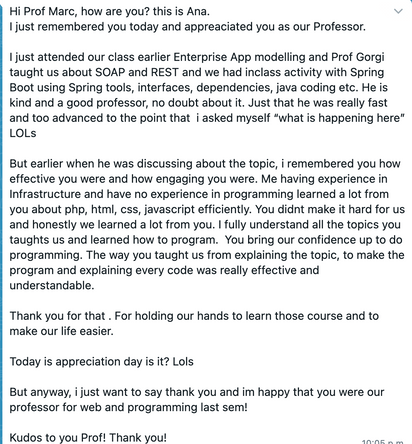 Hi Prof Marc, how are you? this is Ana.
I just remembered you today and appreaciated you as our Professor.

I just attended our class earlier Enterprise App modelling and Prof Gorgi taught us about SOAP and REST and we had inclass activity with Spring Boot using Spring tools, interfaces, dependencies, java coding etc. He is kind and a good professor, no doubt about it. Just that he was really fast and too advanced to the point that i asked myself "what is happening here" LOLs

But earlier when he was discussing about the topic, i remembered you how effective you were and how engaging you were. Me having experience in Infrastructure and have no experience in programming learned a lot from you about php, html, css, javascript efficiently. You didnt make it hard for us and honestly we learned a lot from you. I fully understand all the topics you taughts us and learned how to program. You bring our confidence up to do programming. The way you taught us from explaining the topic, to make the program and explaining every code was really effective and understandable.

Thank you for that . For holding our hands to learn those course and to make our life easier.

Today is appreciation day is it? Lols

But anyway, i just want to say thank you and im happy that you were our professor for web and programming last sem!

Kudos to you Prof! Thank you!

10:05 p.m.